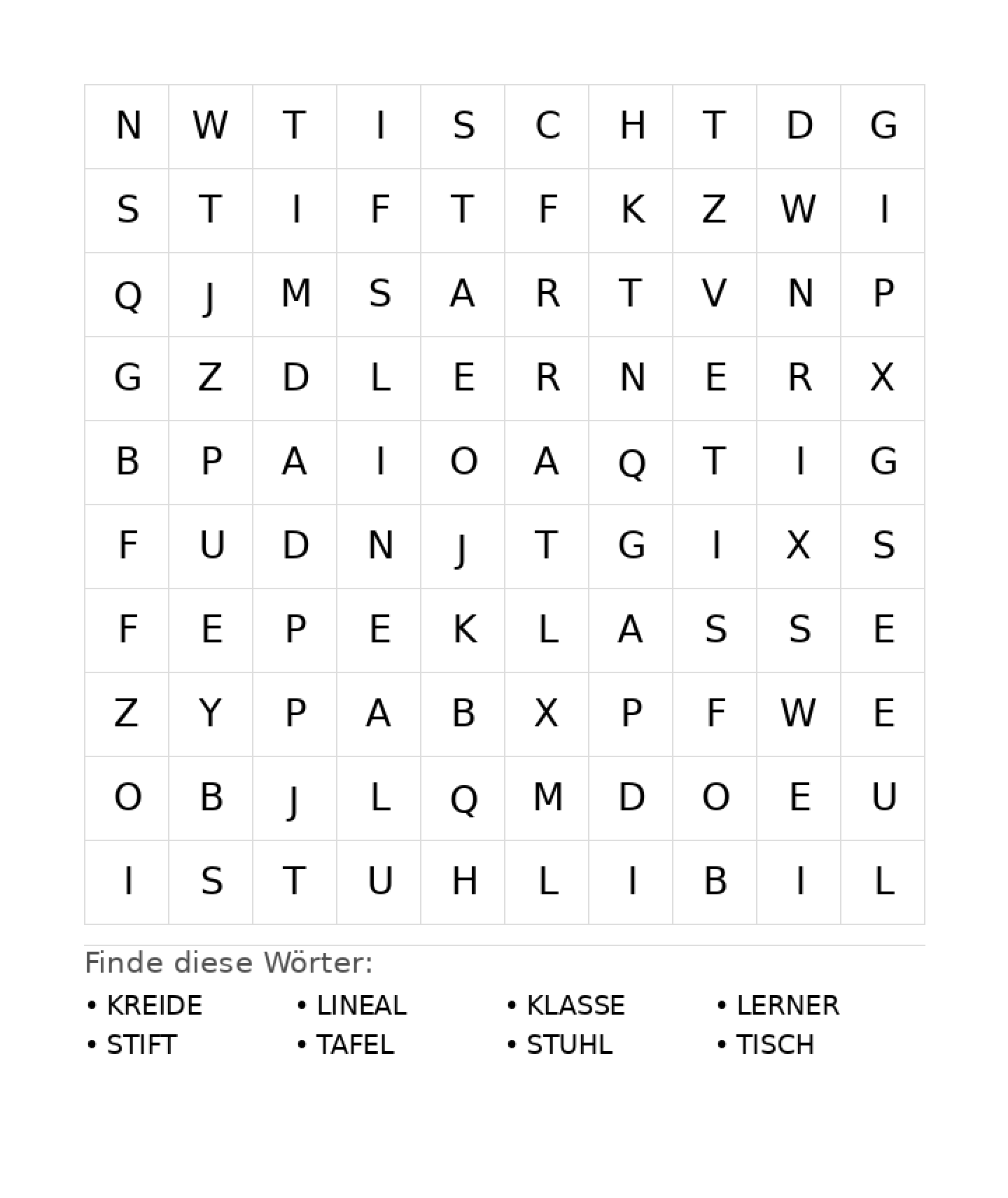 | N | W | T | I | S | C | H | T | D | G |
|---|---|---|---|---|---|---|---|---|---|
| S | T | I | F | T | F | K | Z | W | I |
| Q | J | M | S | A | R | T | V | N | P |
| G | Z | D | L | E | R | N | E | R | X |
| B | P | A | I | O | A | Q | T | I | G |
| F | U | D | N | J | T | G | I | X | S |
| F | E | P | E | K | L | A | S | S | E |
| Z | Y | P | A | B | X | P | F | W | E |
| O | B | J | L | Q | M | D | O | E | U |
| I | S | T | U | H | L | I | B | I | L |

Finde diese Wörter:

• KREIDE
• STIFT
• LINEAL
• TAFEL
• KLASSE
• STUHL
• LERNER
• TISCH